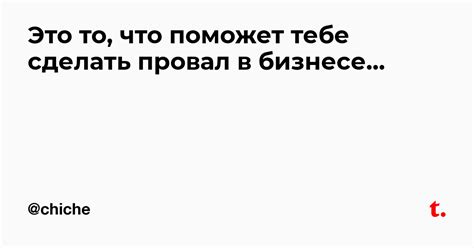 Это то, что поможет тебе сделать провал в бизнесе...

@chiche

t.